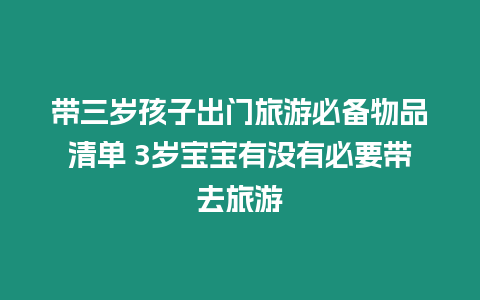 带三岁孩子出门旅游必备物品清单 3岁宝宝有没有必要带去旅游